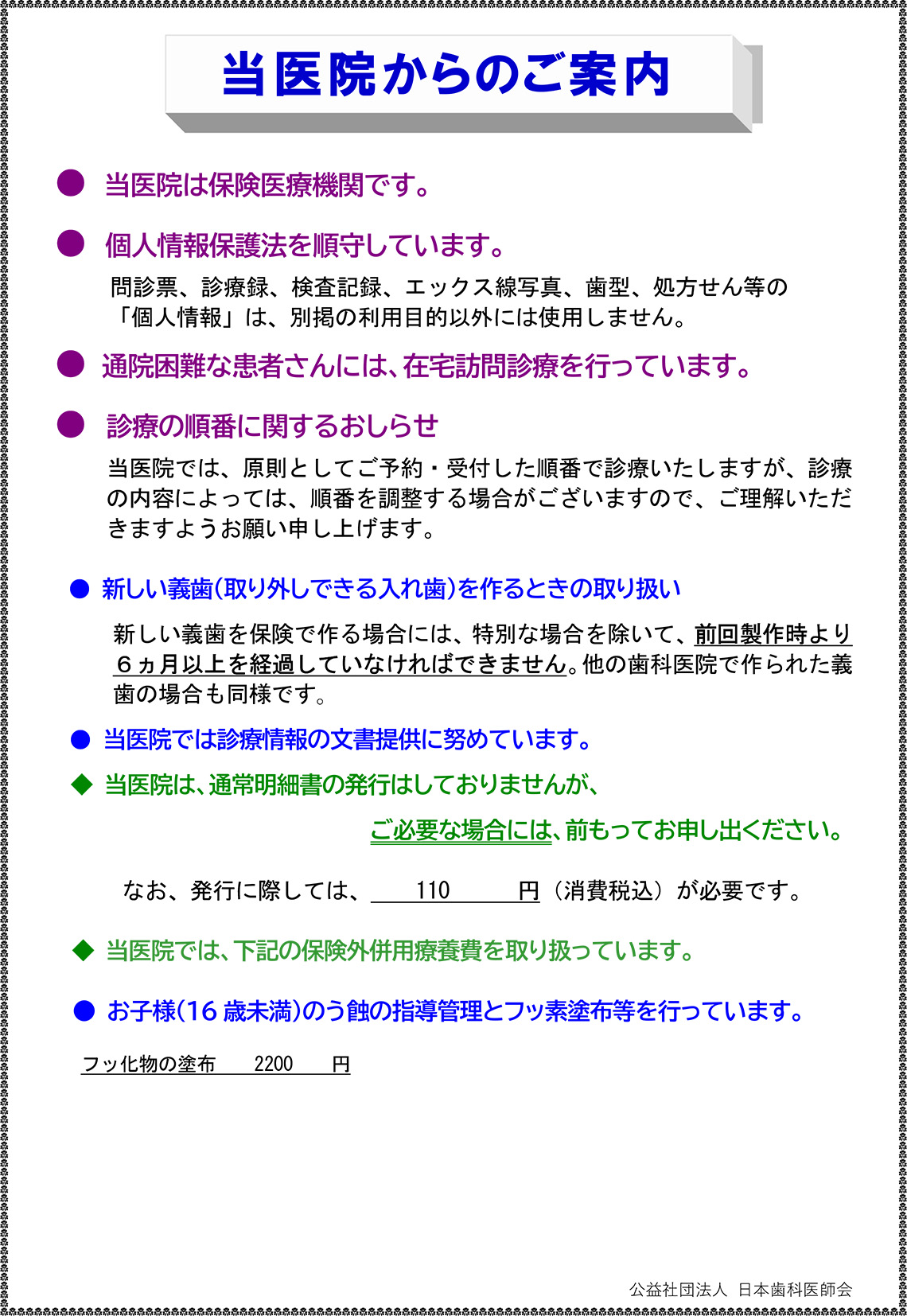 当医院からのご案内

● 当医院は保険医療機関です。

● 個人情報保護法を順守しています。

問診票、診療録、検査記録、エックス線写真、歯型、処方せん等の「個人情報」は、別掲の利用目的以外には使用しません。

● 通院困難な患者さんには、在宅訪問診療を行っています。

● 診療の順番に関するおしらせ

当医院では、原則としてご予約・受付した順番で診療いたしますが、診療の内容によっては、順番を調整する場合がございますので、ご理解いただきますようお願い申し上げます。

● 新しい義歯(取り外しできる入れ歯)を作るときの取り扱い

新しい義歯を保険で作る場合には、特別な場合を除いて、前回製作時より６ヵ月以上を経過していなければできません。他の歯科医院で作られた義歯の場合も同様です。

● 当医院では診療情報の文書提供に努めています。

◆ 当医院は、通常明細書の発行はしておりませんが、

ご必要な場合には、前もってお申し出ください。

なお、発行に際しては、 110 円（消費税込）が必要です。

◆ 当医院では、下記の保険外併用療養費を取り扱っています。

● お子様(16 歳未満)のう蝕の指導管理とフッ素塗布等を行っています。

フッ化物の塗布 2200 円

公益社団法人 日本歯科医師会